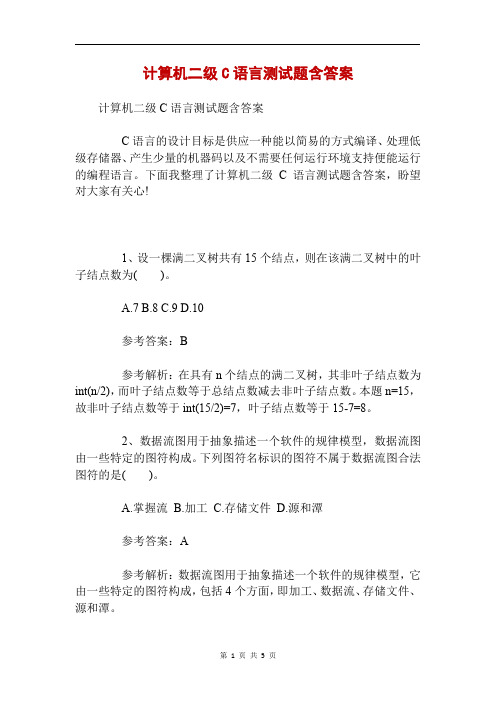 计算机二级 C 语言测试题含答案

计算机二级 C 语言测试题含答案

C 语言的设计目标是供应一种能以简易的方式编译、处理低级存储器、产生少量的机器码以及不需要任何运行环境支持便能运行的编程语言。下面我整理了计算机二级 C 语言测试题含答案，盼望对大家有关心!

1、设一棵满二叉树共有 15 个结点，则在该满二叉树中的叶子结点数为(　　)。

A.7 B.8 C.9 D.10

参考答案：B

参考解析：在具有 n 个结点的满二叉树，其非叶子结点数为 int(n/2)，而叶子结点数等于总结点数减去非叶子结点数。本题 n=15，故非叶子结点数等于 int(15/2)=7，叶子结点数等于 15-7=8。

2、数据流图用于抽象描述一个软件的规律模型，数据流图由一些特定的图符构成。下列图符名标识的图符不属于数据流图合法图符的是(　　)。

A.掌握流 B.加工 C.存储文件 D.源和潭

参考答案：A

参考解析：数据流图用于抽象描述一个软件的规律模型，它由一些特定的图符构成，包括 4 个方面，即加工、数据流、存储文件、源和潭。

第 1 页 共 5 页